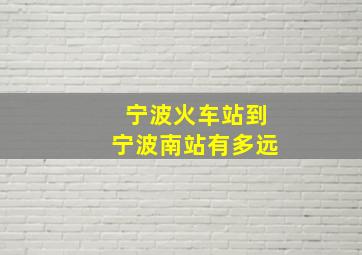 宁波火车站到
宁波南站有多远